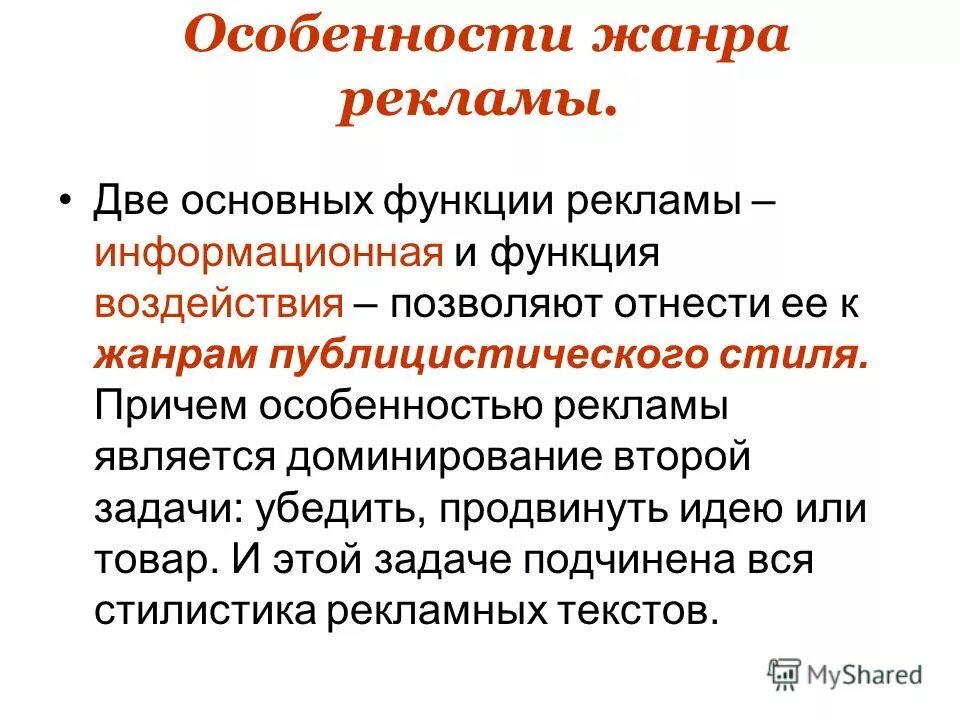 Особенности жанра рекламы.

• Две основных функции рекламы – информационная и функция воздействия – позволяют отнести ее к жанрам публицистического стиля. Причем особенностью рекламы является доминирование второй задачи: убедить, продвинуть идею или товар. И этой задаче подчинена вся стилистика рекламных текстов.

MyShared